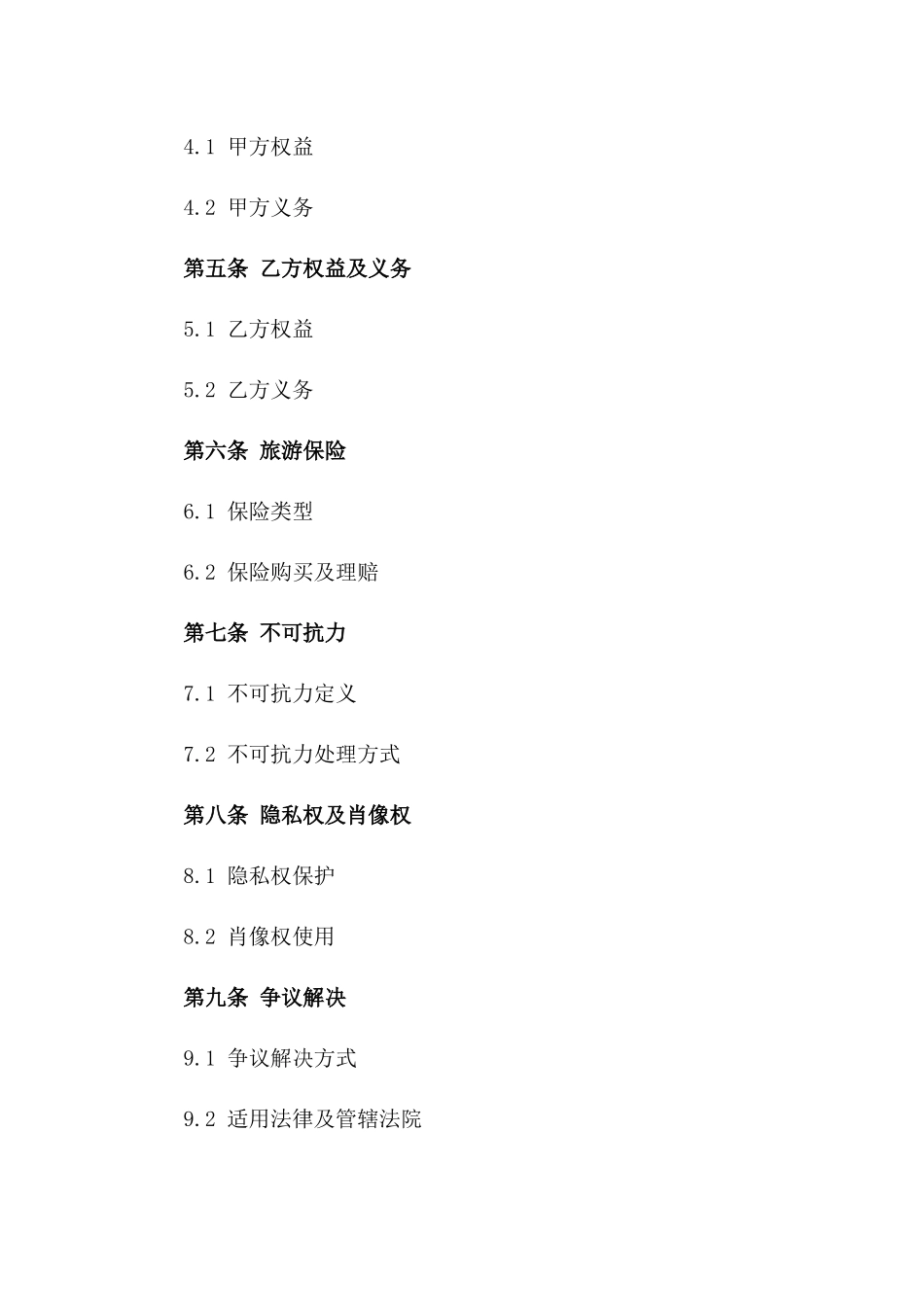 4.1 甲方权益

4.2 甲方义务

第五条 乙方权益及义务

5.1 乙方权益

5.2 乙方义务

第六条 旅游保险

6.1 保险类型

6.2 保险购买及理赔

第七条 不可抗力

7.1 不可抗力定义

7.2 不可抗力处理方式

第八条 隐私权及肖像权

8.1 隐私权保护

8.2 肖像权使用

第九条 争议解决

9.1 争议解决方式

9.2 适用法律及管辖法院